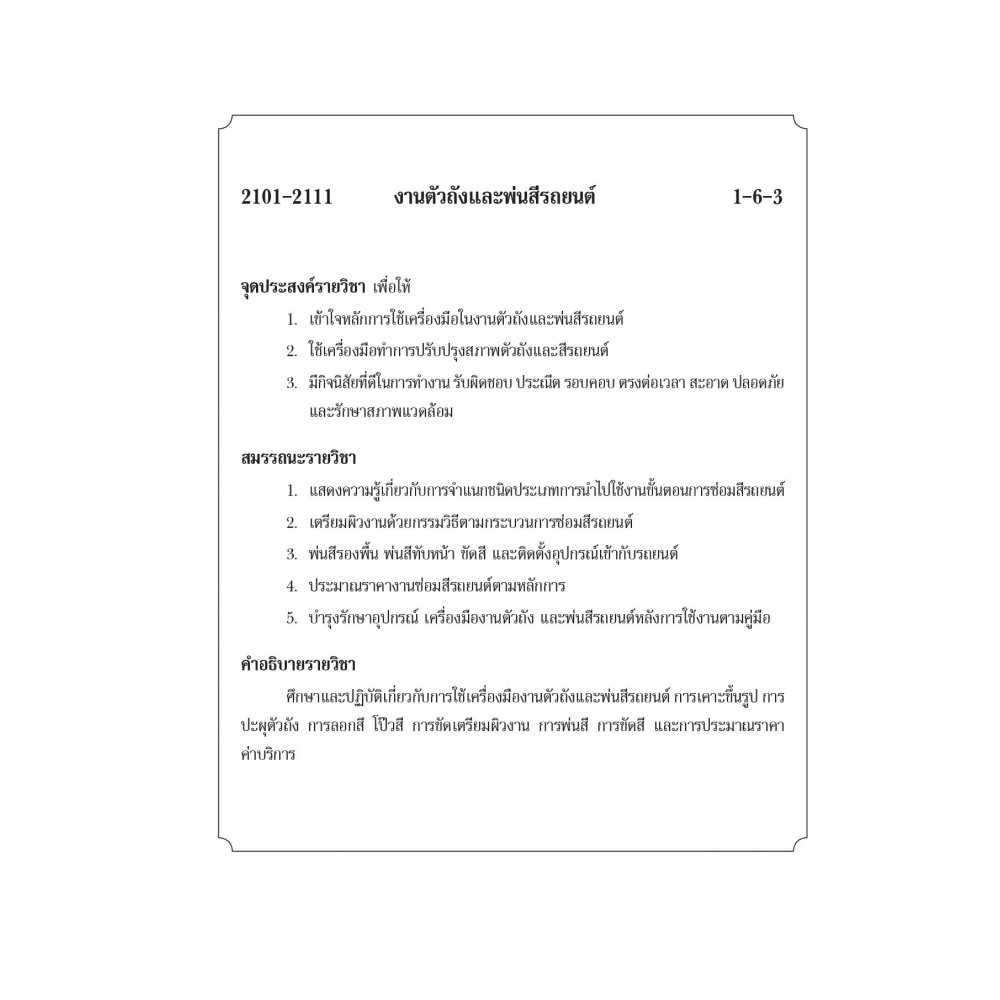 2101-2111 งานตัวถังและพ่นสีรถยนต์ 1-6-3

จุดประสงค์รายวิชา เพื่อให้

1. เข้าใจหลักการใช้เครื่องมือในงานตัวถังและพ่นสีรถยนต์
2. ใช้เครื่องมือทำการปรับปรุงสภาพตัวถังและสีรถยนต์
3. มีกิจนิสัยที่ดีในการทำงาน รับผิดชอบ ประณีต รอบคอบ ตรงต่อเวลา สะอาด ปลอดภัย และรักษาสภาพแวดล้อม

สมรรถนะรายวิชา

1. แสดงความรู้เกี่ยวกับการจำแนกชนิดประเภทการนำไปใช้งานขั้นตอนการซ่อมสีรถยนต์
2. เตรียมผิวงานด้วยกรรมวิธีตามกระบวนการซ่อมสีรถยนต์
3. พ่นสีรองพื้น พ่นสีทับหน้า ขัดสี และติดตั้งอุปกรณ์เข้ากับรถยนต์
4. ประมาณราคางานซ่อมสีรถยนต์ตามหลักการ
5. บำรุงรักษาอุปกรณ์ เครื่องมืองานตัวถัง และพ่นสีรถยนต์หลังการใช้งานตามคู่มือ

คำอธิบายรายวิชา

ศึกษาและปฏิบัติเกี่ยวกับการใช้เครื่องมืองานตัวถังและพ่นสีรถยนต์ การเคาะขึ้นรูป การปะผุตัวถัง การลอกสี โป๊วสี การขัดเตรียมผิวงาน การพ่นสี การขัดสี และการประมาณราคาค่าบริการ